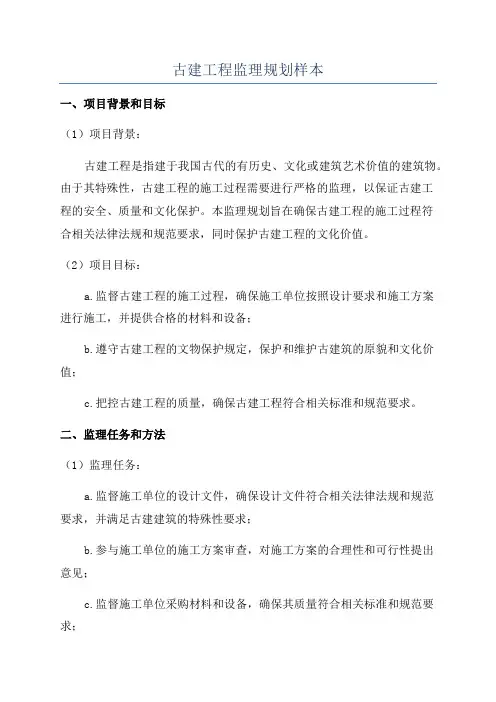 古建工程监理规划样本

一、项目背景和目标

（1）项目背景：

古建工程是指建于我国古代的有历史、文化或建筑艺术价值的建筑物。由于其特殊性，古建工程的施工过程需要进行严格的监理，以保证古建工程的安全、质量和文化保护。本监理规划旨在确保古建工程的施工过程符合相关法律法规和规范要求，同时保护古建工程的文化价值。

（2）项目目标：

a.监督古建工程的施工过程，确保施工单位按照设计要求和施工方案进行施工，并提供合格的材料和设备；

b.遵守古建工程的文物保护规定，保护和维护古建筑的原貌和文化价值；

c.把控古建工程的质量，确保古建工程符合相关标准和规范要求。

二、监理任务和方法

（1）监理任务：

a.监督施工单位的设计文件，确保设计文件符合相关法律法规和规范要求，并满足古建建筑的特殊性要求；

b.参与施工单位的施工方案审查，对施工方案的合理性和可行性提出意见；

c.监督施工单位采购材料和设备，确保其质量符合相关标准和规范要求；